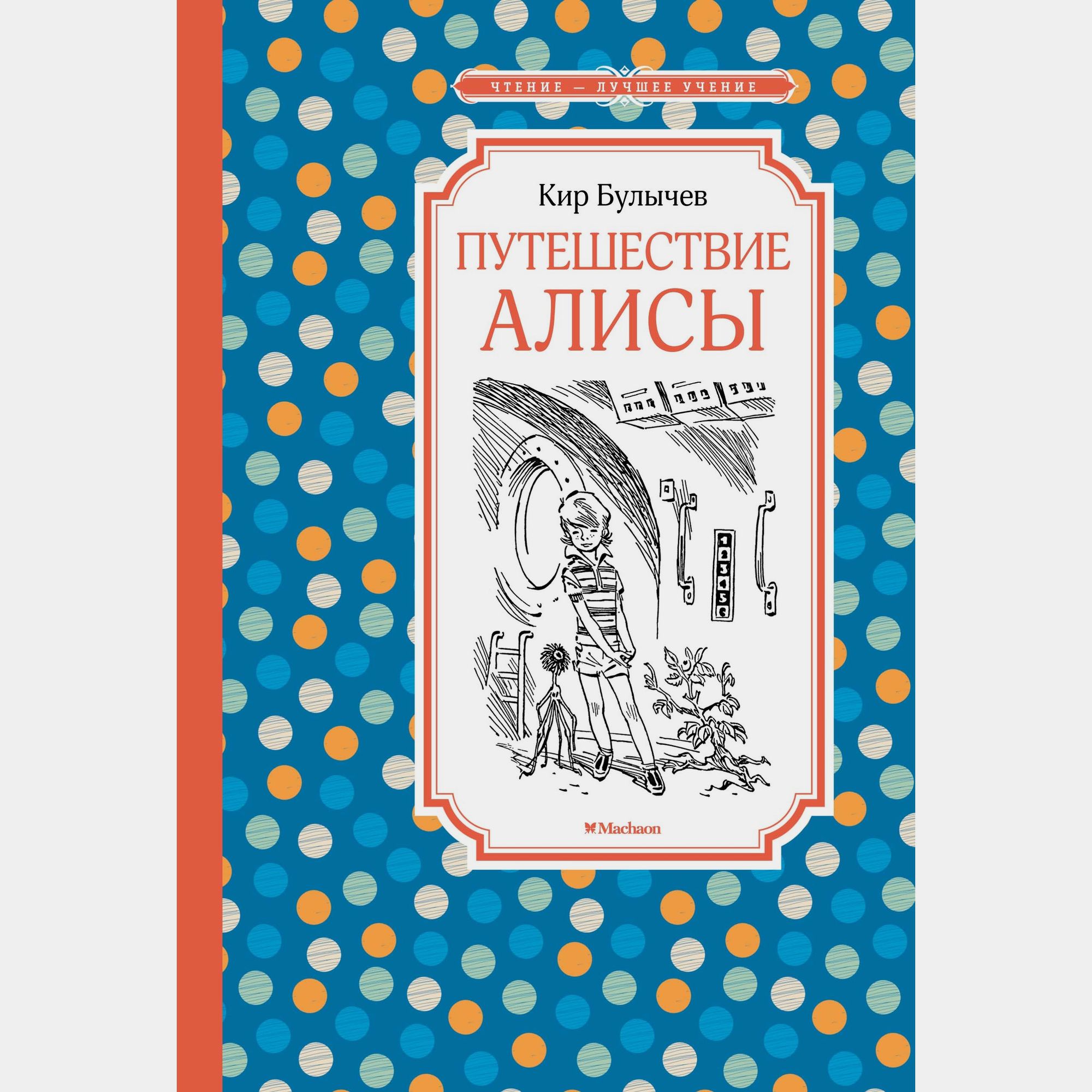 ЧТЕНИЕ — ЛУЧШЕЕ УЧЕНИЕ

Кир Булычев

ПУТЕШЕСТВИЕ АЛИСЫ

1
2
3
4
5
6

Machaon